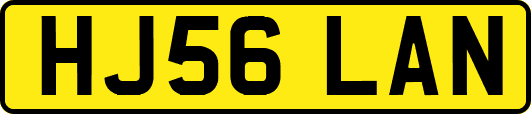 HJ56 LAN